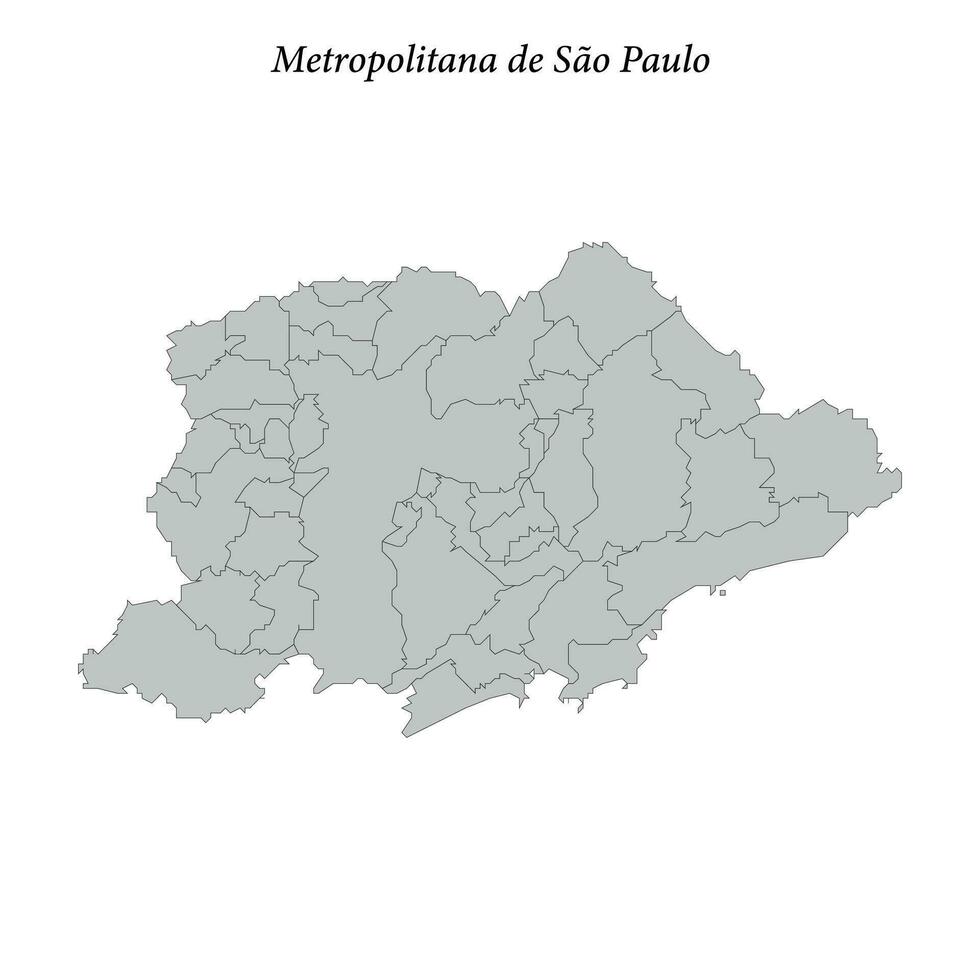 Metropolitana de São Paulo